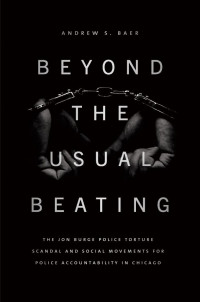 ANDREW S. BAER

BEYOND THE USUAL BEATING

THE JON BURGE POLICE TORTURE SCANDAL AND SOCIAL MOVEMENTS FOR POLICE ACCOUNTABILITY IN CHICAGO